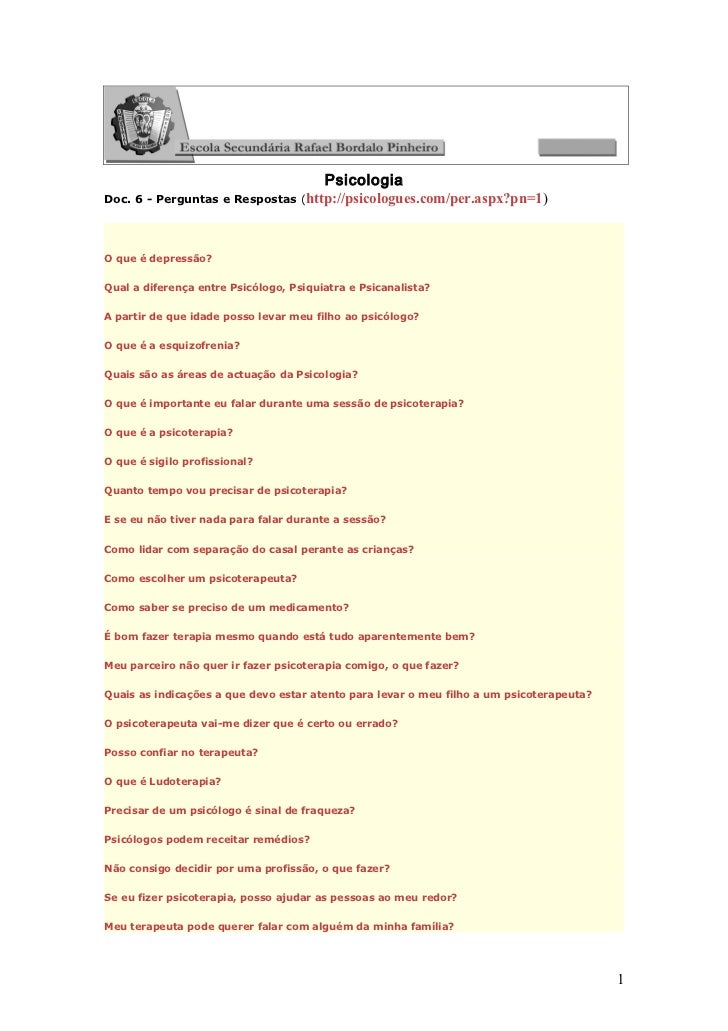 Escola Secundária Rafael Bordalo Pinheiro

Psicologia

Doc. 6 - Perguntas e Respostas (http://psicologues.com/per.aspx?pn=1)

O que é depressão?

Qual a diferença entre Psicólogo, Psiquiatra e Psicanalista?

A partir de que idade posso levar meu filho ao psicólogo?

O que é a esquizofrenia?

Quais são as áreas de actuação da Psicologia?

O que é importante eu falar durante uma sessão de psicoterapia?

O que é a psicoterapia?

O que é sigilo profissional?

Quanto tempo vou precisar de psicoterapia?

E se eu não tiver nada para falar durante a sessão?

Como lidar com separação do casal perante as crianças?

Como escolher um psicoterapeuta?

Como saber se preciso de um medicamento?

É bom fazer terapia mesmo quando está tudo aparentemente bem?

Meu parceiro não quer ir fazer psicoterapia comigo, o que fazer?

Quais as indicações a que devo estar atento para levar o meu filho a um psicoterapeuta?

O psicoterapeuta vai-me dizer que é certo ou errado?

Posso confiar no terapeuta?

O que é Ludoterapia?

Precisar de um psicólogo é sinal de fraqueza?

Psicólogos podem receitar remédios?

Não consigo decidir por uma profissão, o que fazer?

Se eu fizer psicoterapia, posso ajudar as pessoas ao meu redor?

Meu terapeuta pode querer falar com alguém da minha família?

1